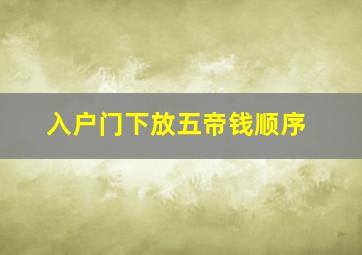 入户门下放五帝钱顺序